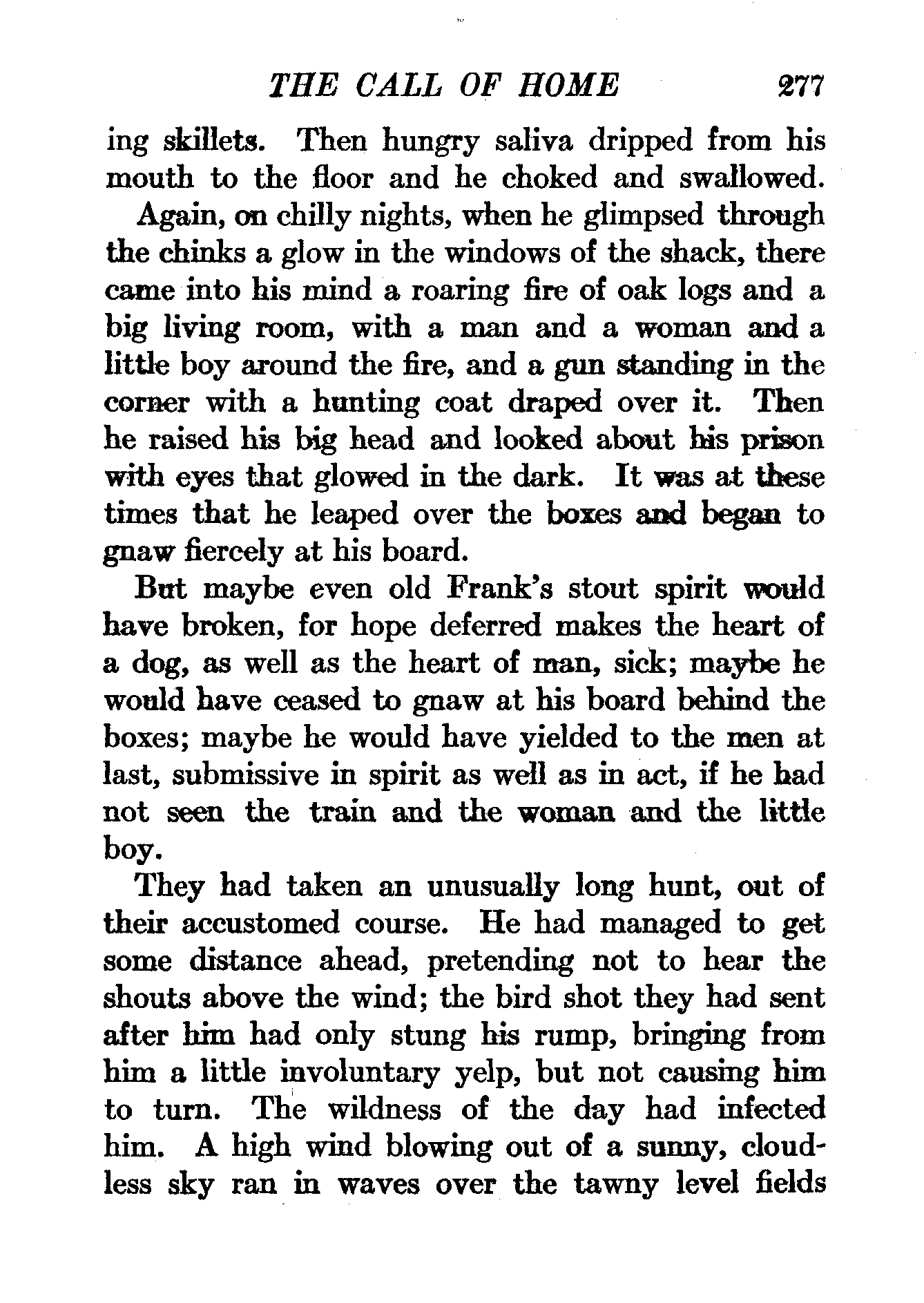 THE CALL OF HOME 277

ing skillets. Then hungry saliva dripped from his mouth to the floor and he choked and swallowed.

Again, on chilly nights, when he glimpsed through the chinks a glow in the windows of the shack, there came into his mind a roaring fire of oak logs and a big living room, with a man and a woman and a little boy around the fire, and a gun standing in the corner with a hunting coat draped over it. Then he raised his big head and looked about his prison with eyes that glowed in the dark. It was at these times that he leaped over the boxes and began to gnaw fiercely at his board.

But maybe even old Frank's stout spirit would have broken, for hope deferred makes the heart of a dog, as well as the heart of man, sick; maybe he would have ceased to gnaw at his board behind the boxes; maybe he would have yielded to the men at last, submissive in spirit as well as in act, if he had not seen the train and the woman and the little boy.

They had taken an unusually long hunt, out of their accustomed course. He had managed to get some distance ahead, pretending not to hear the shouts above the wind; the bird shot they had sent after him had only stung his rump, bringing from him a little involuntary yelp, but not causing him to turn. The wildness of the day had infected him. A high wind blowing out of a sunny, cloudless sky ran in waves over the tawny level fields